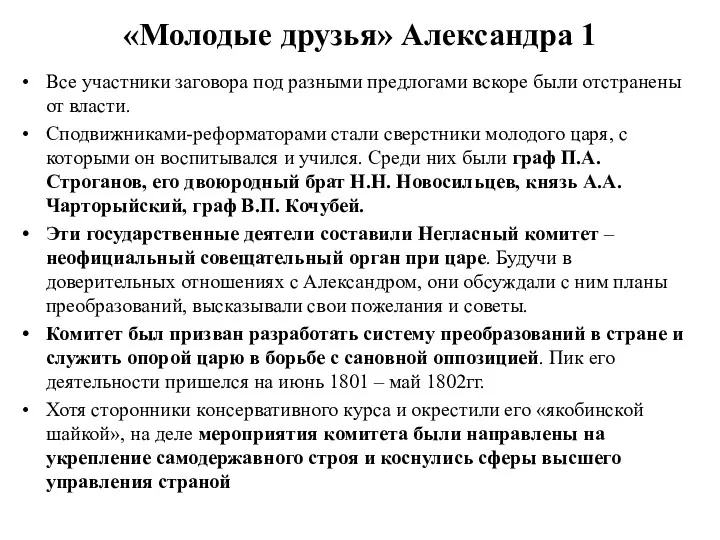 «Молодые друзья» Александра 1

• Все участники заговора под разными предлогами вскоре были отстранены от власти.

• Сподвижниками-реформаторами стали сверстники молодого царя, с которыми он воспитывался и учился. Среди них были граф П.А. Строганов, его двоюродный брат Н.Н. Новосильцев, князь А.А. Чарторыйский, граф В.П. Кочубей.

• Эти государственные деятели составили Негласный комитет – неофициальный совещательный орган при царе. Будучи в доверительных отношениях с Александром, они обсуждали с ним планы преобразований, высказывали свои пожелания и советы.

• Комитет был призван разработать систему преобразований в стране и служить опорой царю в борьбе с сановной оппозицией. Пик его деятельности пришелся на июнь 1801 – май 1802гг.

• Хотя сторонники консервативного курса и окрестили его «якобинской шайкой», на деле мероприятия комитета были направлены на укрепление самодержавного строя и коснулись сферы высшего управления страной